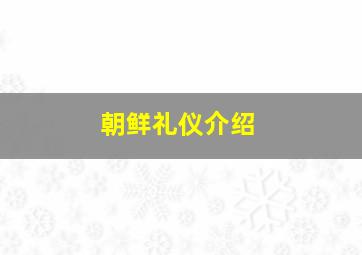 朝鲜礼仪介绍